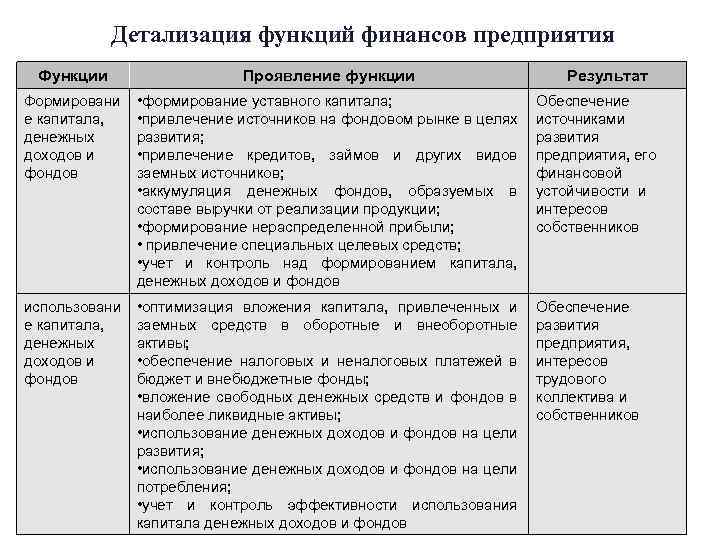 Детализация функций финансов предприятия

| Функции | Проявление функции | Результат |
|---|---|---|
| Формирование капитала, денежных доходов и фондов | •формирование уставного капитала; •привлечение источников на фондовом рынке в целях развития; •привлечение кредитов, займов и других видов заемных источников; •аккумуляция денежных фондов, образуемых в составе выручки от реализации продукции; •формирование нераспределенной прибыли; • привлечение специальных целевых средств; •учет и контроль над формированием капитала, денежных доходов и фондов | Обеспечение источниками развития предприятия, его финансовой устойчивости и интересов собственников |
| использование капитала, денежных доходов и фондов | •оптимизация вложения капитала, привлеченных и заемных средств в оборотные и внеоборотные активы; •обеспечение налоговых и неналоговых платежей в бюджет и внебюджетные фонды; •вложение свободных денежных средств и фондов в наиболее ликвидные активы; •использование денежных доходов и фондов на цели развития; •использование денежных доходов и фондов на цели потребления; •учет и контроль эффективности использования капитала денежных доходов и фондов | Обеспечение развития предприятия, интересов трудового коллектива и собственников |